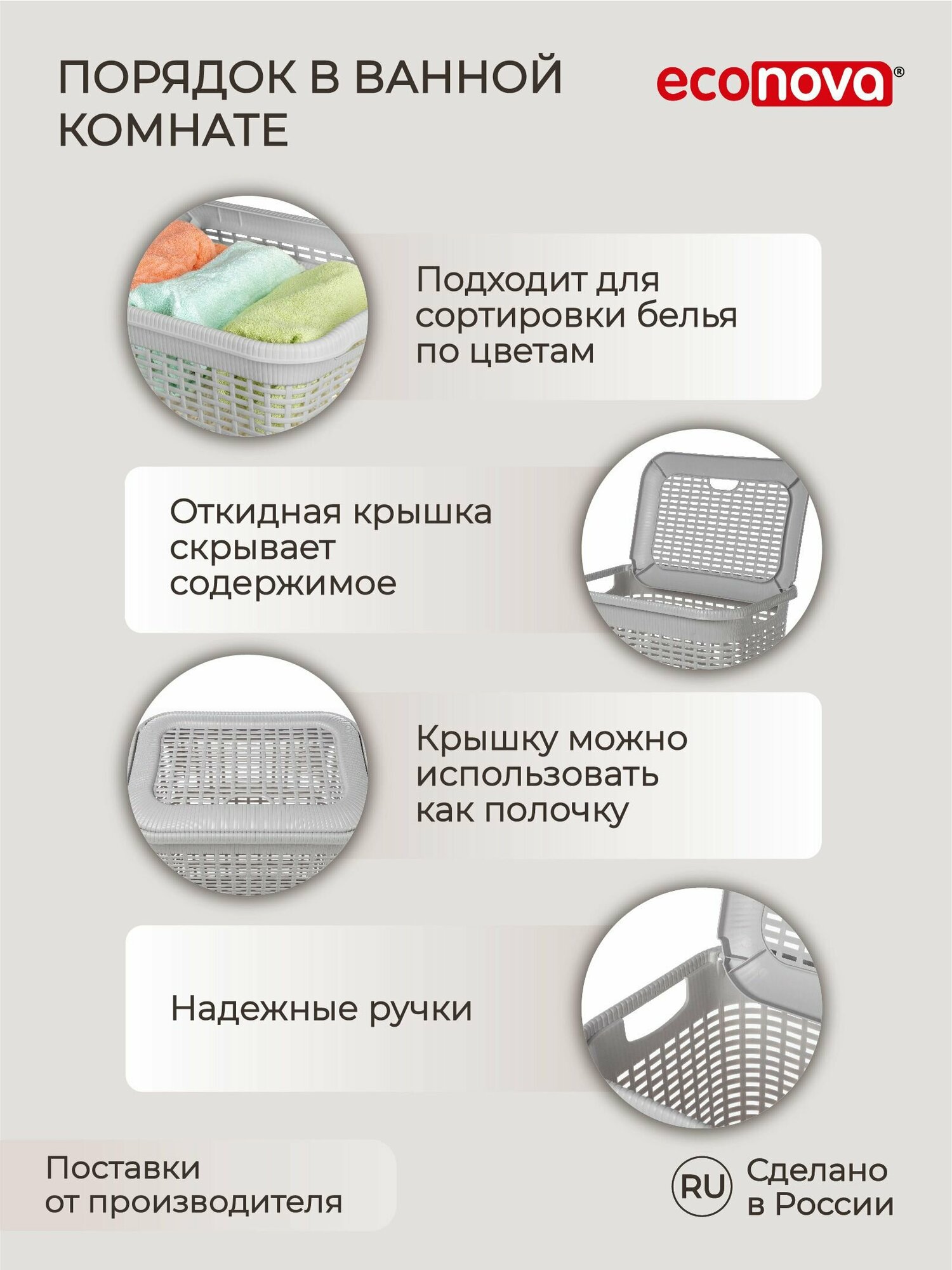 ПОРЯДОК В ВАННОЙ КОМНАТЕ

econova®

Подходит для сортировки белья по цветам

Откидная крышка скрывает содержимое

Крышку можно использовать как полочку

Надежные ручки

Поставки от производителя

RU

Сделано в России